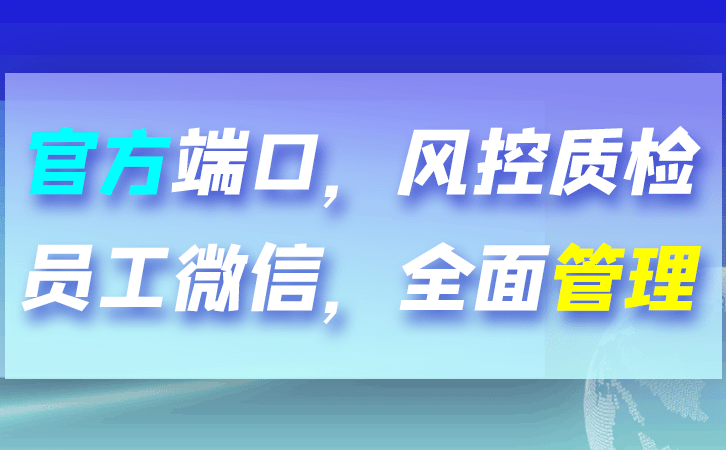 官方端口，风控质检
员工微信，全面管理